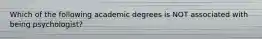 Which of the following academic degrees is NOT associated with being psychologist?